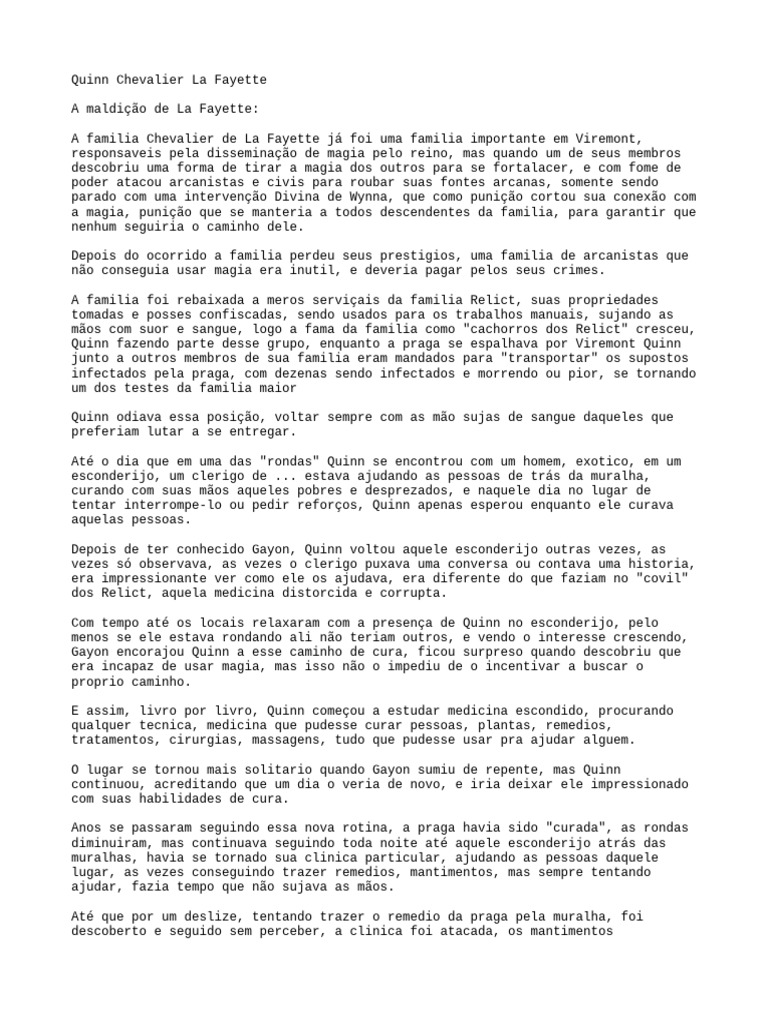 Quinn Chevalier La Fayette

A maldição de La Fayette:

A familia Chevalier de La Fayette já foi uma familia importante em Viremont, responsaveis pela disseminação de magia pelo reino, mas quando um de seus membros descobriu uma forma de tirar a magia dos outros para se fortalacer, e com fome de poder atacou arcanistas e civis para roubar suas fontes arcanas, somente sendo parado com uma intervenção Divina de Wynna, que como punição cortou sua conexão com a magia, punição que se manteria a todos descendentes da familia, para garantir que nenhum seguiria o caminho dele.

Depois do ocorrido a familia perdeu seus prestigios, uma familia de arcanistas que não conseguia usar magia era inutil, e deveria pagar pelos seus crimes.

A familia foi rebaixada a meros serviçais da familia Relict, suas propriedades tomadas e posses confiscadas, sendo usados para os trabalhos manuais, sujando as mãos com suor e sangue, logo a fama da familia como "cachorros dos Relict" cresceu, Quinn fazendo parte desse grupo, enquanto a praga se espalhava por Viremont Quinn junto a outros membros de sua familia eram mandados para "transportar" os supostos infectados pela praga, com dezenas sendo infectados e morrendo ou pior, se tornando um dos testes da familia maior

Quinn odiava essa posição, voltar sempre com as mão sujas de sangue daqueles que preferiam lutar a se entregar.

Até o dia que em uma das "rondas" Quinn se encontrou com um homem, exotico, em um esconderijo, um clerigo de ... estava ajudando as pessoas de trás da muralha, curando com suas mãos aqueles pobres e desprezados, e naquele dia no lugar de tentar interrompe-lo ou pedir reforços, Quinn apenas esperou enquanto ele curava aquelas pessoas.

Depois de ter conhecido Gayon, Quinn voltou aquele esconderijo outras vezes, as vezes só observava, as vezes o clerigo puxava uma conversa ou contava uma historia, era impressionante ver como ele os ajudava, era diferente do que faziam no "covil" dos Relict, aquela medicina distorcida e corrupta.

Com tempo até os locais relaxaram com a presença de Quinn no esconderijo, pelo menos se ele estava rondando ali não teriam outros, e vendo o interesse crescendo, Gayon encorajou Quinn a esse caminho de cura, ficou surpreso quando descobriu que era incapaz de usar magia, mas isso não o impediu de o incentivar a buscar o proprio caminho.

E assim, livro por livro, Quinn começou a estudar medicina escondido, procurando qualquer tecnica, medicina que pudesse curar pessoas, plantas, remedios, tratamentos, cirurgias, massagens, tudo que pudesse usar pra ajudar alguem.

O lugar se tornou mais solitario quando Gayon sumiu de repente, mas Quinn continuou, acreditando que um dia o veria de novo, e iria deixar ele impressionado com suas habilidades de cura.

Anos se passaram seguindo essa nova rotina, a praga havia sido "curada", as rondas diminuiram, mas continuava seguindo toda noite até aquele esconderijo atrás das muralhas, havia se tornado sua clinica particular, ajudando as pessoas daquele lugar, as vezes conseguindo trazer remedios, mantimentos, mas sempre tentando ajudar, fazia tempo que não sujava as mãos.

Até que por um deslize, tentando trazer o remedio da praga pela muralha, foi descoberto e seguido sem perceber, a clinica foi atacada, os mantimentos